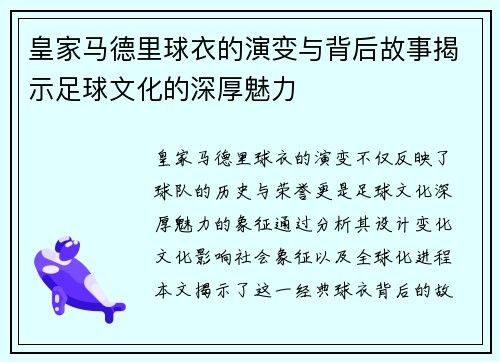 皇家马德里球衣的演变与背后故事揭示足球文化的深厚魅力

皇家马德里球衣的演变不仅反映了球队的历史与荣誉更是足球文化深厚魅力的象征通过分析其设计变化文化影响社会象征以及全球化进程本文揭示了这一经典球衣背后的故